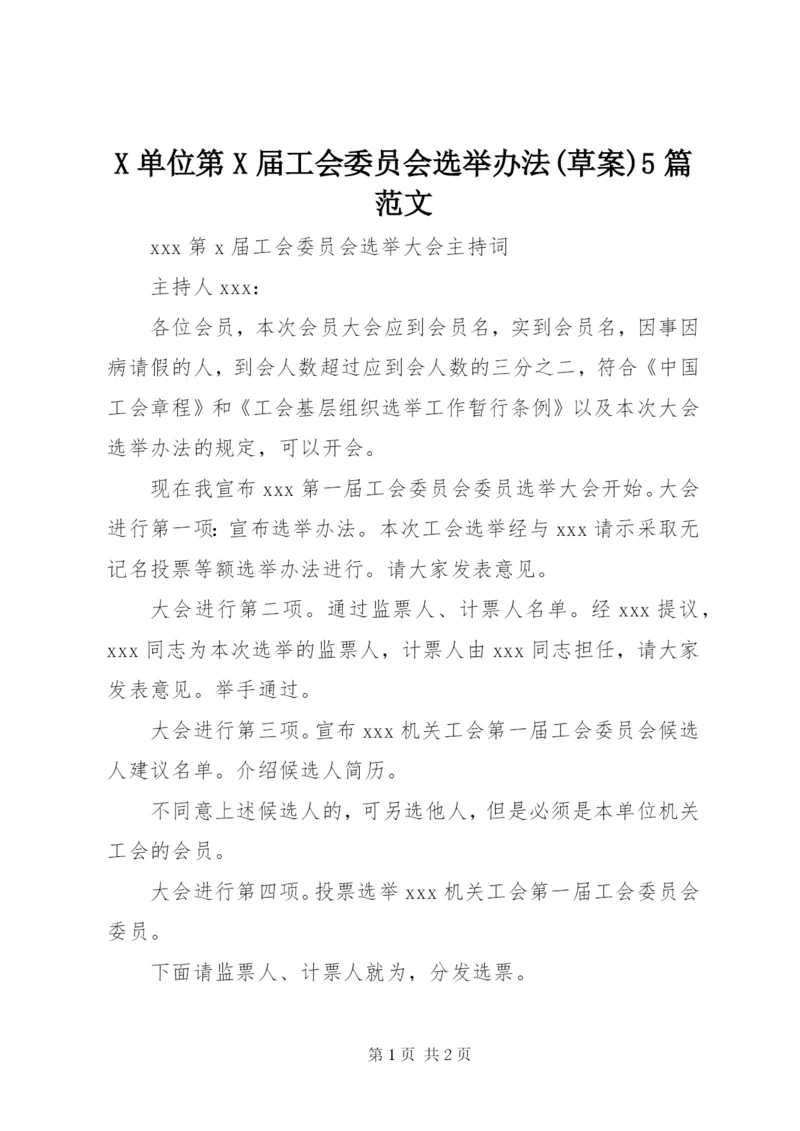 X 单位第 X 届工会委员会选举办法(草案)5 篇范文

xxx 第 x 届工会委员会选举大会主持词

主持人 xxx：

各位会员，本次会员大会应到会员名，实到会员名，因事因病请假的人，到会人数超过应到会人数的三分之二，符合《中国工会章程》和《工会基层组织选举工作暂行条例》以及本次大会选举办法的规定，可以开会。

现在我宣布 xxx 第一届工会委员会委员选举大会开始。大会进行第一项：宣布选举办法。本次工会选举经与 xxx 请示采取无记名投票等额选举办法进行。请大家发表意见。

大会进行第二项。通过监票人、计票人名单。经 xxx 提议，xxx 同志为本次选举的监票人，计票人由 xxx 同志担任，请大家发表意见。举手通过。

大会进行第三项。宣布 xxx 机关工会第一届工会委员会候选人建议名单。介绍候选人简历。

不同意上述候选人的，可另选他人，但是必须是本单位机关工会的会员。

大会进行第四项。投票选举 xxx 机关工会第一届工会委员会委员。

下面请监票人、计票人就为，分发选票。

第 1 页 共 2 页